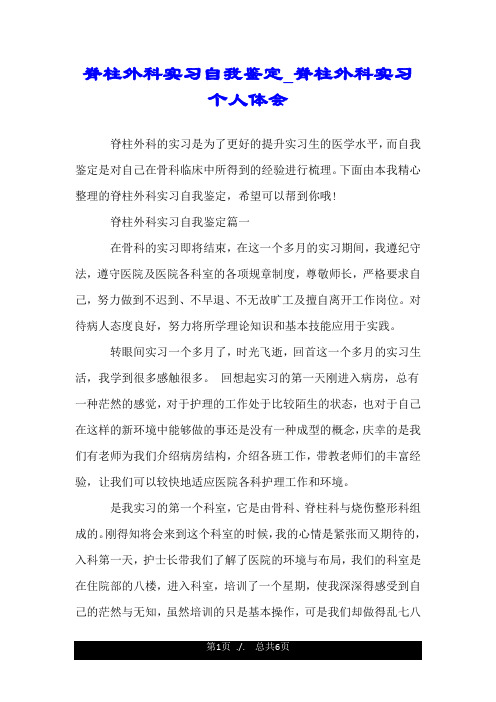 脊柱外科实习自我鉴定_脊柱外科实习个人体会

脊柱外科的实习是为了更好的提升实习生的医学水平，而自我鉴定是对自己在骨科临床中所得到的经验进行梳理。下面由本我精心整理的脊柱外科实习自我鉴定，希望可以帮到你哦！

脊柱外科实习自我鉴定篇一

在骨科的实习即将结束，在这一个多月的实习期间，我遵纪守法，遵守医院及医院各科室的各项规章制度，尊敬师长，严格要求自己，努力做到不迟到、不早退、不无故旷工及擅自离开工作岗位。对待病人态度良好，努力将所学理论知识和基本技能应用于实践。

转眼间实习一个多月了，时光飞逝，回首这一个多月的实习生活，我学到很多感触很多。 回想起实习的第一天刚进入病房，总有一种茫然的感觉，对于护理的工作处于比较陌生的状态，也对于自己在这样的新环境中能够做的事还是没有一种成型的概念，庆幸的是我们有老师为我们介绍病房结构，介绍各班工作，带教老师们的丰富经验，让我们可以较快地适应医院各科护理工作和环境。

是我实习的第一个科室，它是由骨科、脊柱科与烧伤整形科组成的。刚得知将会来到这个科室的时候，我的心情是紧张而又期待的，入科第一天，护士长带我们了解了医院的环境与布局，我们的科室是在住院部的八楼，进入科室，培训了一个星期，使我深深得感受到自己的茫然与无知，虽然培训的只是基本操作，可是我们却做得乱七八

第1页 ./. 总共6页